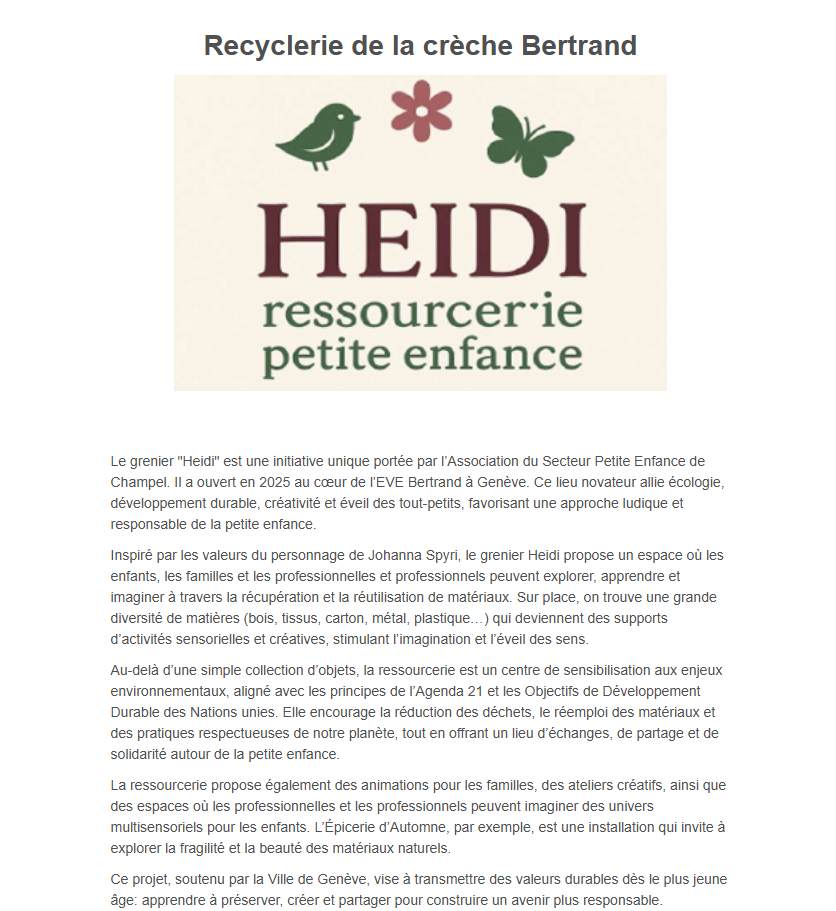 Recyclerie de la crèche Bertrand

HEIDI
ressourcer·ie
petite enfance

Le grenier "Heidi" est une initiative unique portée par l'Association du Secteur Petite Enfance de Champel. Il a ouvert en 2025 au cœur de l'EVE Bertrand à Genève. Ce lieu novateur allie écologie, développement durable, créativité et éveil des tout-petits, favorisant une approche ludique et responsable de la petite enfance.

Inspiré par les valeurs du personnage de Johanna Spyri, le grenier Heidi propose un espace où les enfants, les familles et les professionnelles et professionnels peuvent explorer, apprendre et imaginer à travers la récupération et la réutilisation de matériaux. Sur place, on trouve une grande diversité de matières (bois, tissus, carton, métal, plastique…) qui deviennent des supports d'activités sensorielles et créatives, stimulant l'imagination et l'éveil des sens.

Au-delà d'une simple collection d'objets, la ressourcerie est un centre de sensibilisation aux enjeux environnementaux, aligné avec les principes de l'Agenda 21 et les Objectifs de Développement Durable des Nations unies. Elle encourage la réduction des déchets, le réemploi des matériaux et des pratiques respectueuses de notre planète, tout en offrant un lieu d'échanges, de partage et de solidarité autour de la petite enfance.

La ressourcerie propose également des animations pour les familles, des ateliers créatifs, ainsi que des espaces où les professionnelles et les professionnels peuvent imaginer des univers multisensoriels pour les enfants. L'Épicerie d'Automne, par exemple, est une installation qui invite à explorer la fragilité et la beauté des matériaux naturels.

Ce projet, soutenu par la Ville de Genève, vise à transmettre des valeurs durables dès le plus jeune âge: apprendre à préserver, créer et partager pour construire un avenir plus responsable.